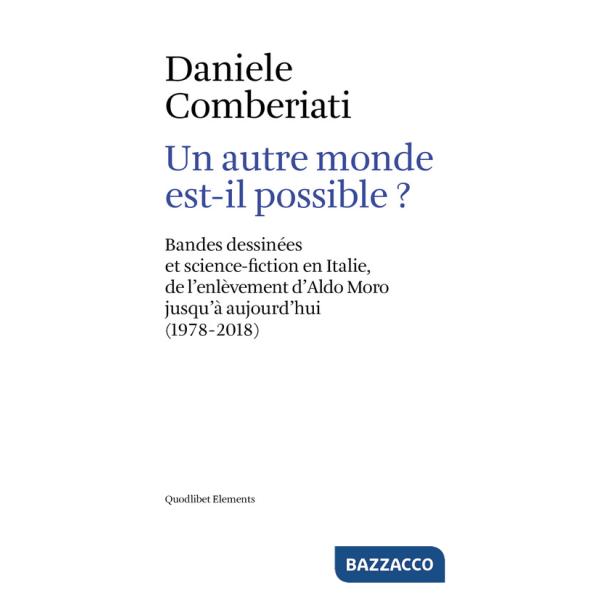 Daniele
Comberiati

Un autre monde
est-il possible ?

Bandes dessinées
et science-fiction en Italie,
de l'enlèvement d'Aldo Moro
jusqu'à aujourd'hui
(1978-2018)

Quodlibet Elements

BAZZACCO